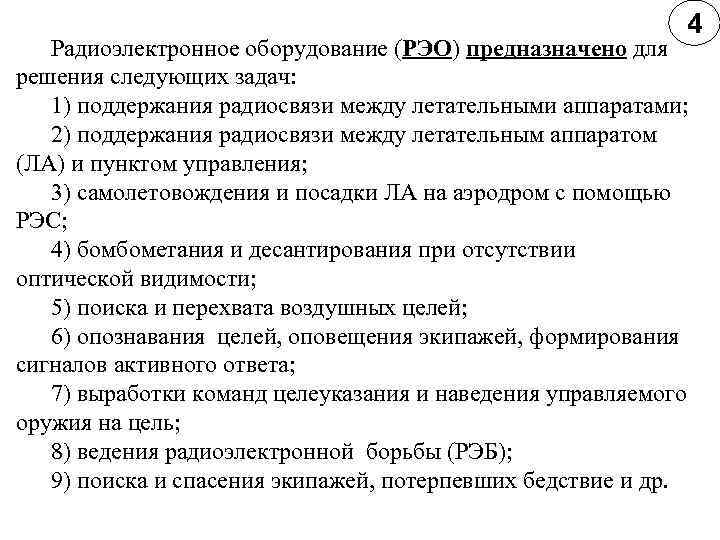 4

Радиоэлектронное оборудование (РЭО) предназначено для решения следующих задач:

1) поддержания радиосвязи между летательными аппаратами;

2) поддержания радиосвязи между летательным аппаратом (ЛА) и пунктом управления;

3) самолетовождения и посадки ЛА на аэродром с помощью РЭС;

4) бомбометания и десантирования при отсутствии оптической видимости;

5) поиска и перехвата воздушных целей;

6) опознавания целей, оповещения экипажей, формирования сигналов активного ответа;

7) выработки команд целеуказания и наведения управляемого оружия на цель;

8) ведения радиоэлектронной борьбы (РЭБ);

9) поиска и спасения экипажей, потерпевших бедствие и др.